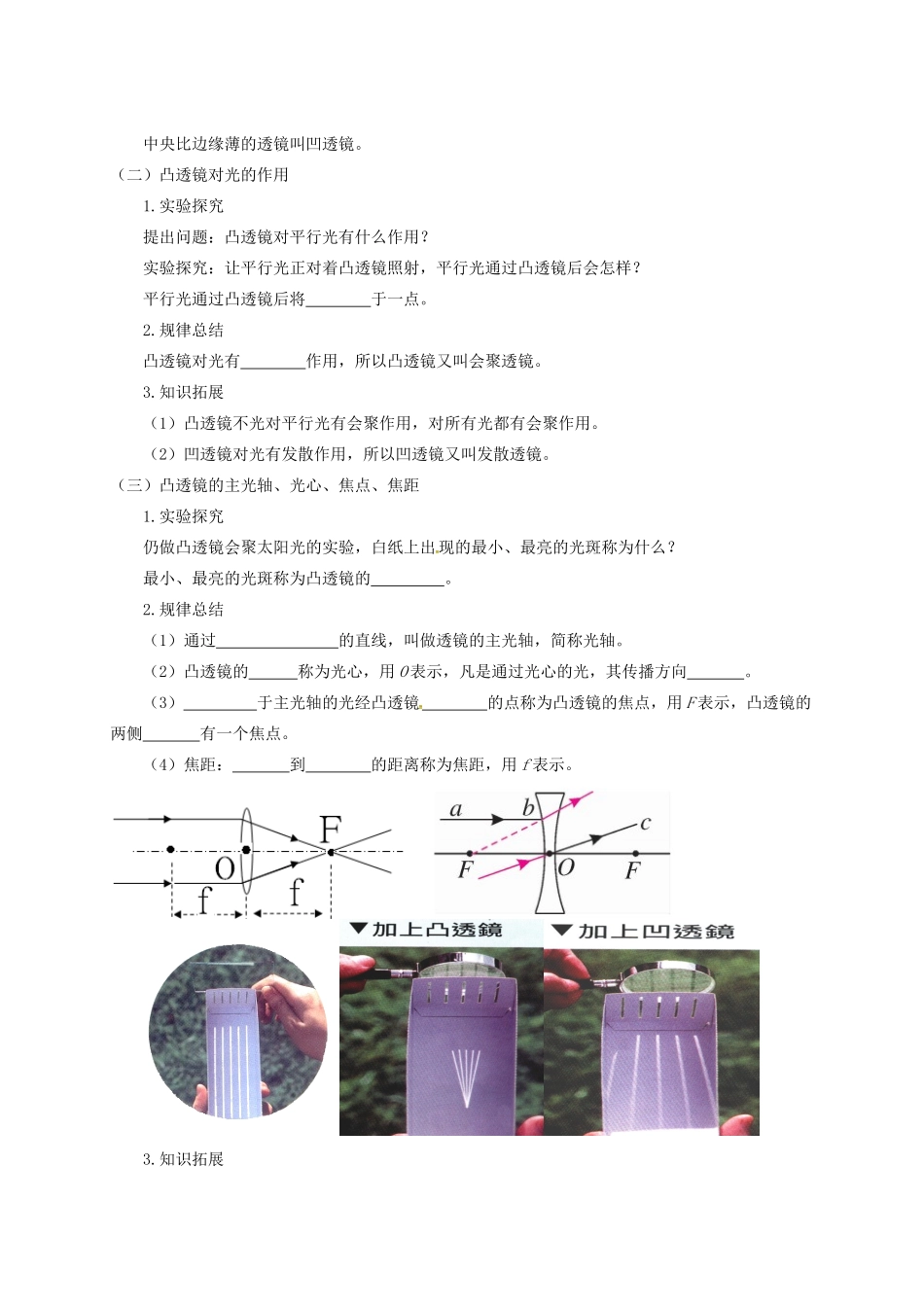 中央比边缘薄的透镜叫凹透镜。

（二）凸透镜对光的作用

1. 实验探究

提出问题：凸透镜对平行光有什么作用？

实验探究：让平行光正对着凸透镜照射，平行光通过凸透镜后会怎样？

平行光通过凸透镜后将________于一点。

2. 规律总结

凸透镜对光有________作用，所以凸透镜又叫会聚透镜。

3. 知识拓展

（1）凸透镜不光对平行光有会聚作用，对所有光都有会聚作用。

（2）凹透镜对光有发散作用，所以凹透镜又叫发散透镜。

（三）凸透镜的主光轴、光心、焦点、焦距

1. 实验探究

仍做凸透镜会聚太阳光的实验，白纸上出现的最小、最亮的光斑称为什么？

最小、最亮的光斑称为凸透镜的_________。

2. 规律总结

（1）通过_______________的直线，叫做透镜的主光轴，简称光轴。

（2）凸透镜的______称为光心，用 $O$ 表示，凡是通过光心的光，其传播方向_______。

（3）_________于主光轴的光经凸透镜________的点称为凸透镜的焦点，用 $F$ 表示，凸透镜的两侧_______有一个焦点。

（4）焦距：_______到________的距离称为焦距，用 $f$ 表示。

F
O
f
f

a
b
c
F
O
F

▼加上凸透镜
▼加上凹透镜

3. 知识拓展